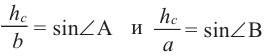 $\frac{h_c}{b} = \sin\angle A$ и $\frac{h_c}{a} = \sin\angle B$